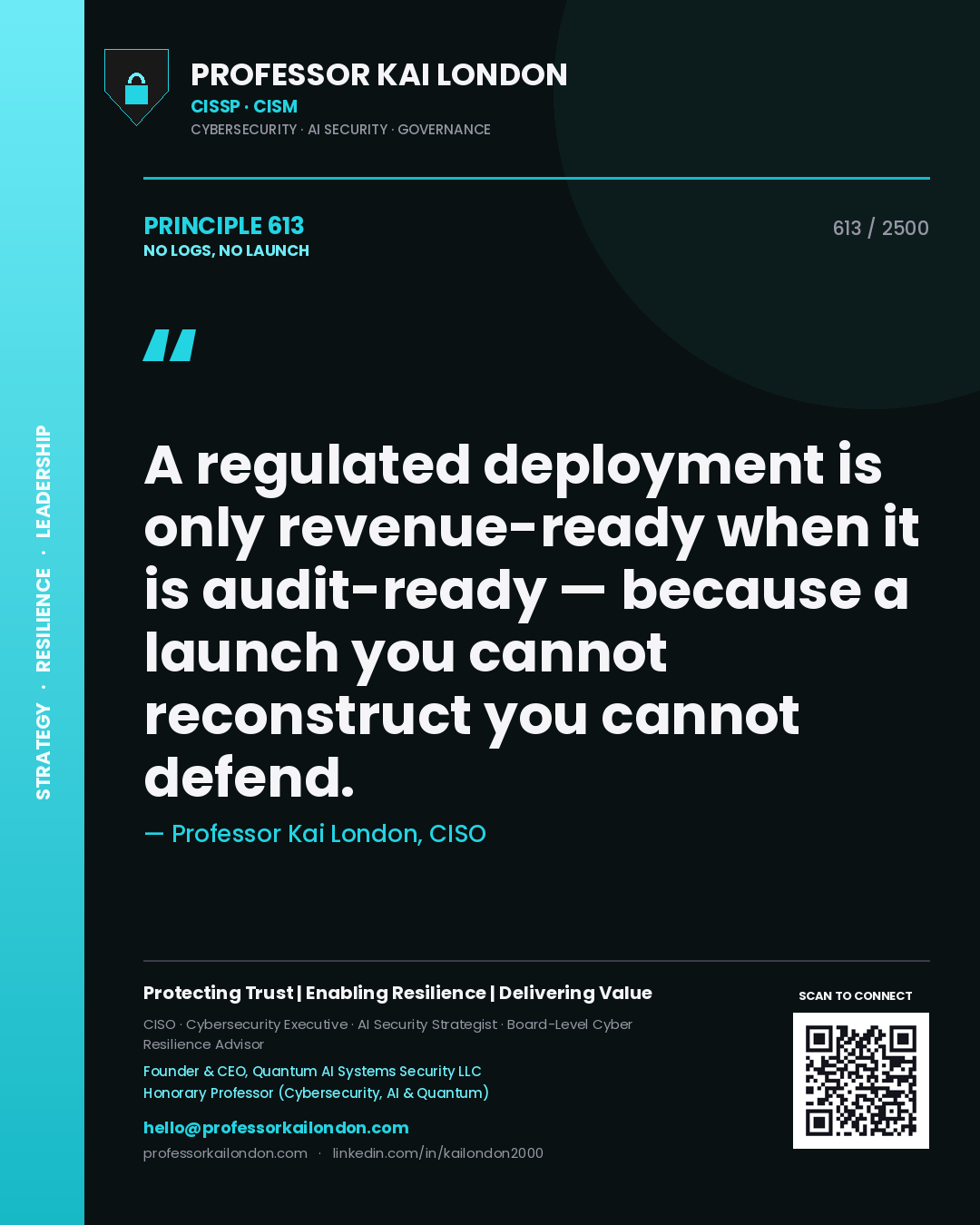 STRATEGY · RESILIENCE · LEADERSHIP

PROFESSOR KAI LONDON
CISSP · CISM
CYBERSECURITY · AI SECURITY · GOVERNANCE

PRINCIPLE 613
NO LOGS, NO LAUNCH

613 / 2500

"

A regulated deployment is only revenue-ready when it is audit-ready — because a launch you cannot reconstruct you cannot defend.

— Professor Kai London, CISO

Protecting Trust | Enabling Resilience | Delivering Value

CISO · Cybersecurity Executive · AI Security Strategist · Board-Level Cyber Resilience Advisor

Founder & CEO, Quantum AI Systems Security LLC
Honorary Professor (Cybersecurity, AI & Quantum)

hello@professorkailondon.com
professorkailondon.com · linkedin.com/in/kailondon2000

SCAN TO CONNECT